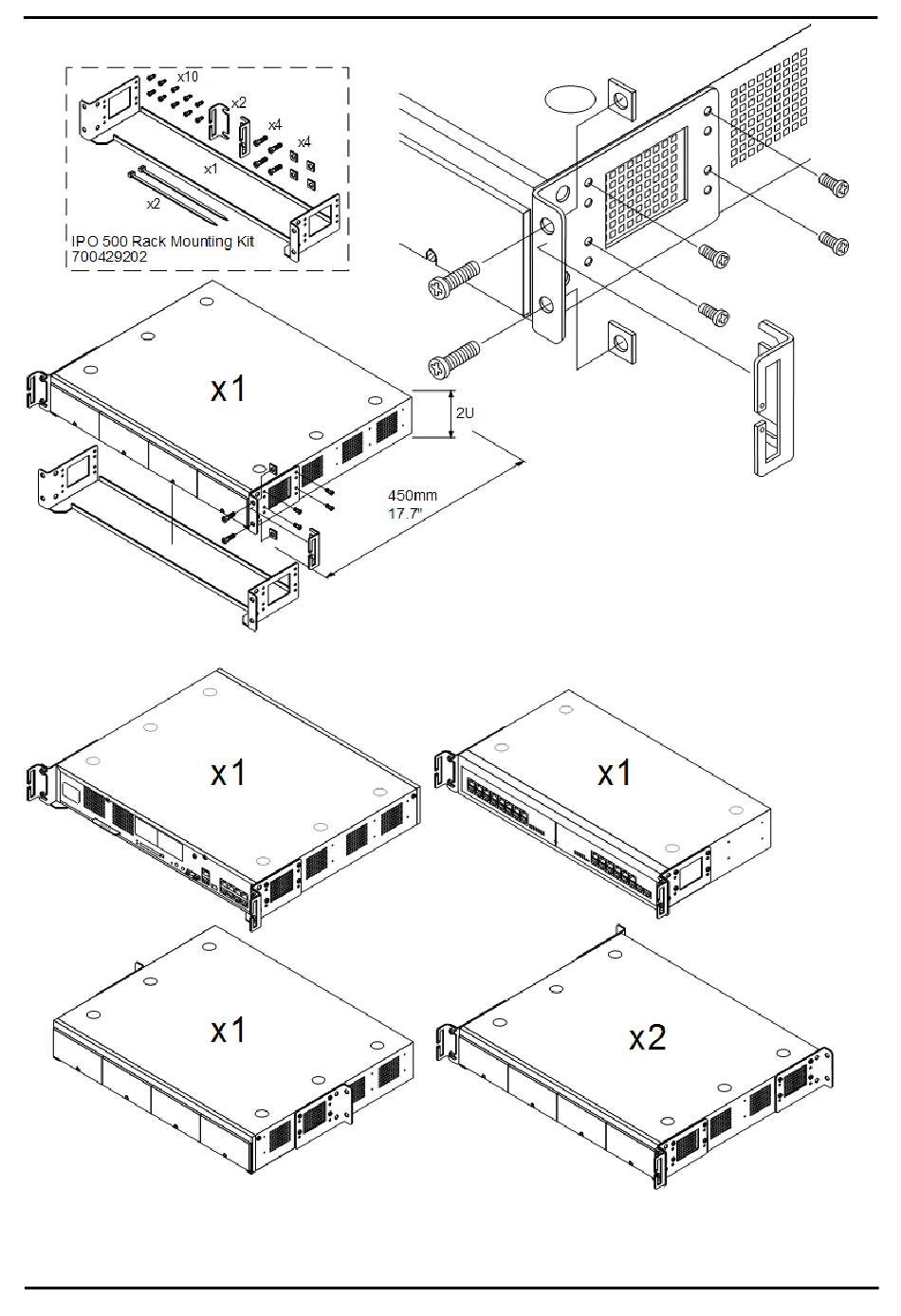 x10
x2
x4
x4
x1
x2
IPO 500 Rack Mounting Kit
700429202

x1

2U

450mm
17.7"

x1

x1

x1

x2